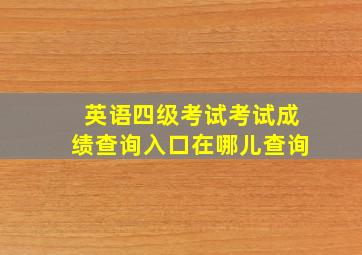 英语四级考试考试成绩查询入口在哪儿查询